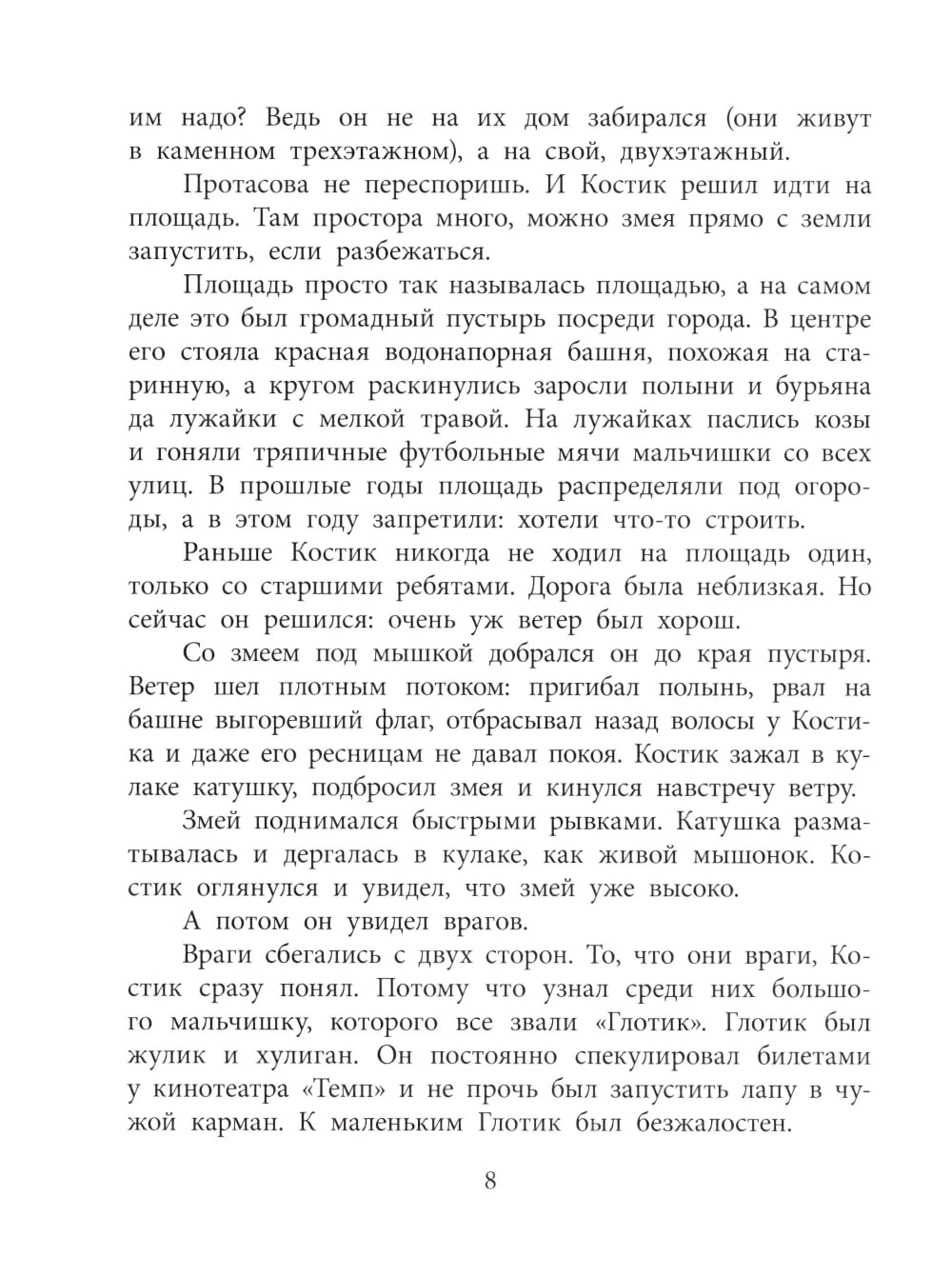 им надо? Ведь он не на их дом забирался (они живут в каменном трехэтажном), а на свой, двухэтажный.

Протасова не переспоришь. И Костик решил идти на площадь. Там простора много, можно змея прямо с земли запустить, если разбежаться.

Площадь просто так называлась площадью, а на самом деле это был громадный пустырь посреди города. В центре его стояла красная водонапорная башня, похожая на старинную, а кругом раскинулись заросли полыни и бурьяна да лужайки с мелкой травой. На лужайках паслись козы и гоняли тряпичные футбольные мячи мальчишки со всех улиц. В прошлые годы площадь распределяли под огороды, а в этом году запретили: хотели что-то строить.

Раньше Костик никогда не ходил на площадь один, только со старшими ребятами. Дорога была неблизкая. Но сейчас он решился: очень уж ветер был хорош.

Со змеем под мышкой добрался он до края пустыря. Ветер шел плотным потоком: пригибал полынь, рвал на башне выгоревший флаг, отбрасывал назад волосы у Костика и даже его ресницам не давал покоя. Костик зажал в кулаке катушку, подбросил змея и кинулся навстречу ветру.

Змей поднимался быстрыми рывками. Катушка разматывалась и дергалась в кулаке, как живой мышонок. Костик оглянулся и увидел, что змей уже высоко.

А потом он увидел врагов.

Враги сбегались с двух сторон. То, что они враги, Костик сразу понял. Потому что узнал среди них большого мальчишку, которого все звали «Глотик». Глотик был жулик и хулиган. Он постоянно спекулировал билетами у кинотеатра «Темп» и не прочь был запустить лапу в чужой карман. К маленьким Глотик был безжалостен.

8